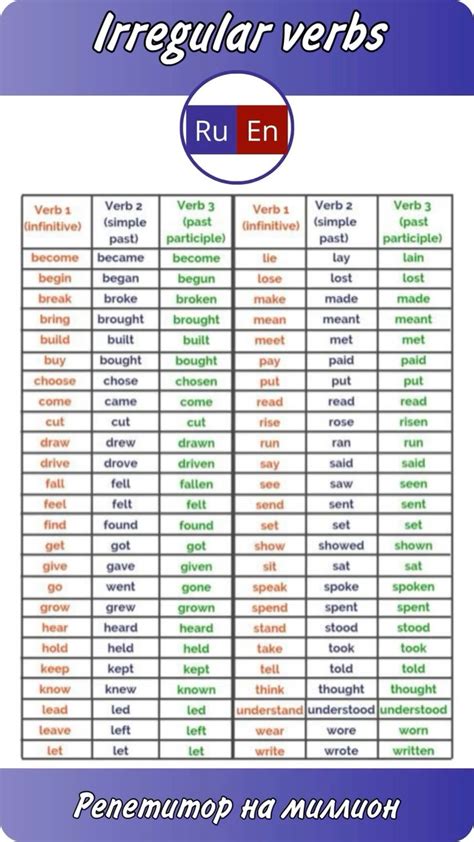 Irregular verbs

Ru En

| Verb 1 (infinitive) | Verb 2 (simple past) | Verb 3 (past participle) |
|---|---|---|
| become | became | become |
| begin | began | begun |
| break | broke | broken |
| bring | brought | brought |
| build | built | built |
| buy | bought | bought |
| choose | chose | chosen |
| come | came | come |
| cut | cut | cut |
| draw | drew | drawn |
| drive | drove | driven |
| fall | fell | fallen |
| feel | felt | felt |
| find | found | found |
| get | got | got |
| give | gave | given |
| go | went | gone |
| grow | grew | grown |
| hear | heard | heard |
| hold | held | held |
| keep | kept | kept |
| know | knew | known |
| lead | led | led |
| leave | left | left |
| let | let | let |

| Verb 1 (infinitive) | Verb 2 (simple past) | Verb 3 (past participle) |
|---|---|---|
| lie | lay | lain |
| lose | lost | lost |
| make | made | made |
| mean | meant | meant |
| meet | met | met |
| pay | paid | paid |
| put | put | put |
| read | read | read |
| rise | rose | risen |
| run | ran | run |
| say | said | said |
| see | saw | seen |
| send | sent | sent |
| set | set | set |
| show | showed | shown |
| sit | sat | sat |
| speak | spoke | spoken |
| spend | spent | spent |
| stand | stood | stood |
| take | took | took |
| tell | told | told |
| think | thought | thought |
| understand | understood | understood |
| wear | wore | worn |
| write | wrote | written |

Репетитор на миллион